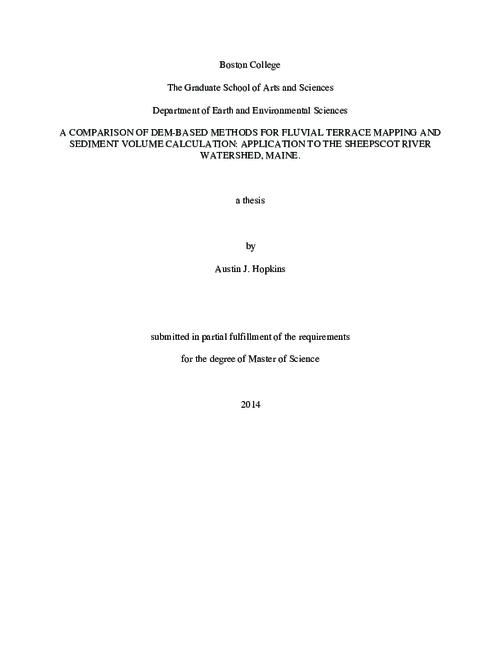 Boston College

The Graduate School of Arts and Sciences

Department of Earth and Environmental Sciences

A COMPARISON OF DEM-BASED METHODS FOR FLUVIAL TERRACE MAPPING AND SEDIMENT VOLUME CALCULATION: APPLICATION TO THE SHEEPSCOT RIVER WATERSHED, MAINE.

a thesis

by

Austin J. Hopkins

submitted in partial fulfillment of the requirements

for the degree of Master of Science

2014